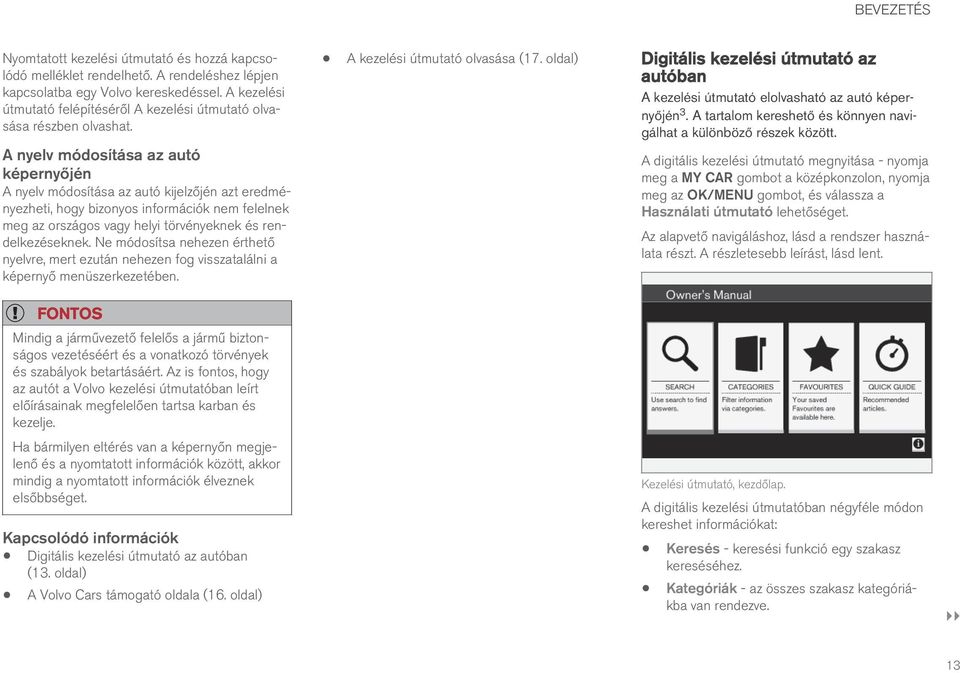 BEVEZETÉS

Nyomtatott kezelési útmutató és hozzá kapcsolódó melléklet rendelhető. A rendeléshez lépjen kapcsolatba egy Volvo kereskedéssel. A kezelési útmutató felépítéséről A kezelési útmutató olvasása részben olvashat.

A nyelv módosítása az autó képernyőjén
A nyelv módosítása az autó kijelzőjén azt eredményezheti, hogy bizonyos információk nem felelnek meg az országos vagy helyi törvényeknek és rendelkezéseknek. Ne módosítsa nehezen érthető nyelvre, mert ezután nehezen fog visszatalálni a képernyő menüszerkezetében.

FONTOS
Mindig a járművezető felelős a jármű biztonságos vezetéséért és a vonatkozó törvények és szabályok betartásáért. Az is fontos, hogy az autót a Volvo kezelési útmutatóban leírt előírásainak megfelelően tartsa karban és kezelje.

Ha bármilyen eltérés van a képernyőn megjelenő és a nyomtatott információk között, akkor mindig a nyomtatott információk élveznek elsőbbséget.

Kapcsolódó információk
• Digitális kezelési útmutató az autóban (13. oldal)
• A Volvo Cars támogató oldala (16. oldal)
• A kezelési útmutató olvasása (17. oldal)

Digitális kezelési útmutató az autóban
A kezelési útmutató elolvasható az autó képernyőjén$^3$. A tartalom kereshető és könnyen navigálhat a különböző részek között.

A digitális kezelési útmutató megnyitása - nyomja meg a MY CAR gombot a középkonzolon, nyomja meg az OK/MENU gombot, és válassza a Használati útmutató lehetőséget.

Az alapvető navigáláshoz, lásd a rendszer használata részt. A részletesebb leírást, lásd lent.

Owner's Manual
SEARCH
Use search to find answers.
CATEGORIES
Filter information via categories.
FAVOURITES
Your saved Favourites are available here.
QUICK GUIDE
Recommended articles.

Kezelési útmutató, kezdőlap.

A digitális kezelési útmutatóban négyféle módon kereshet információkat:

• Keresés - keresési funkció egy szakasz kereséséhez.
• Kategóriák - az összes szakasz kategóriákba van rendezve.

13